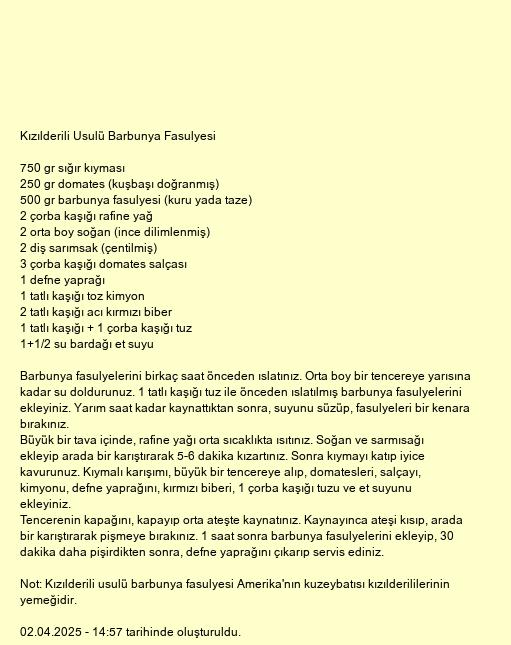 Kızılderili Usulü Barbunya Fasulyesi

750 gr sığır kıyması
250 gr domates (kuşbaşı doğranmış)
500 gr barbunya fasulyesi (kuru yada taze)
2 çorba kaşığı rafine yağ
2 orta boy soğan (ince dilimlenmiş)
2 diş sarımsak (çentilmiş)
3 çorba kaşığı domates salçası
1 defne yaprağı
1 tatlı kaşığı toz kimyon
2 tatlı kaşığı acı kırmızı biber
1 tatlı kaşığı + 1 çorba kaşığı tuz
1+1/2 su bardağı et suyu

Barbunya fasulyelerini birkaç saat önceden ıslatınız. Orta boy bir tencereye yarısına kadar su doldurunuz. 1 tatlı kaşığı tuz ile önceden ıslatılmış barbunya fasulyelerini ekleyiniz. Yarım saat kadar kaynattıktan sonra, suyunu süzüp, fasulyeleri bir kenara bırakınız.
Büyük bir tava içinde, rafine yağı orta sıcaklıkta ısıtınız. Soğan ve sarmısağı ekleyip arada bir karıştırarak 5-6 dakika kızartınız. Sonra kıymayı katıp iyice kavurunuz. Kıymalı karışımı, büyük bir tencereye alıp, domatesleri, salçayı, kimyonu, defne yaprağını, kırmızı biberi, 1 çorba kaşığı tuzu ve et suyunu ekleyiniz.
Tencerenin kapağını, kapayıp orta ateşte kaynatınız. Kaynayınca ateşi kısıp, arada bir karıştırarak pişmeye bırakınız. 1 saat sonra barbunya fasulyelerini ekleyip, 30 dakika daha pişirdikten sonra, defne yaprağını çıkarıp servis ediniz.

Not: Kızılderili usulü barbunya fasulyesi Amerika'nın kuzeybatısı kızılderililerinin yemeğidir.

02.04.2025 - 14:57 tarihinde oluşturuldu.